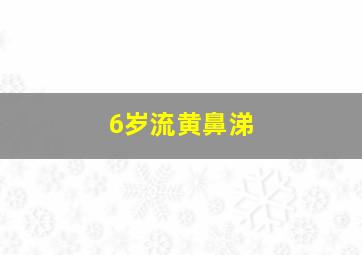 6岁流黄鼻涕